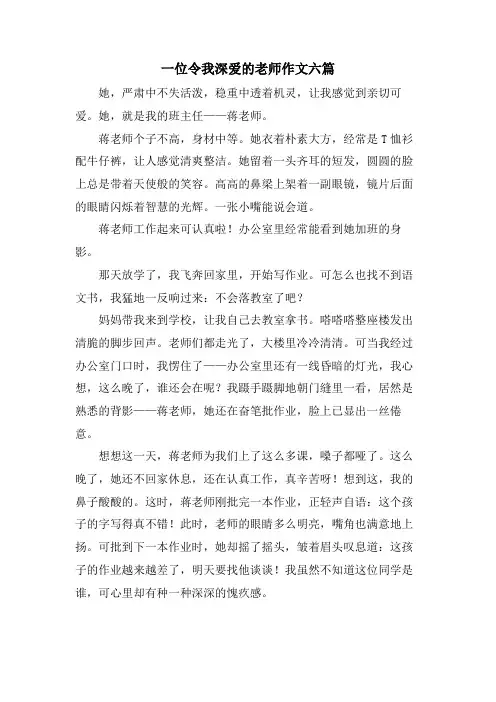 一位令我深爱的老师作文六篇

她，严肃中不失活泼，稳重中透着机灵，让我感觉到亲切可爱。她，就是我的班主任——蒋老师。

蒋老师个子不高，身材中等。她衣着朴素大方，经常是T恤衫配牛仔裤，让人感觉清爽整洁。她留着一头齐耳的短发，圆圆的脸上总是带着天使般的笑容。高高的鼻梁上架着一副眼镜，镜片后面的眼睛闪烁着智慧的光辉。一张小嘴能说会道。

蒋老师工作起来可认真啦！办公室里经常能看到她加班的身影。

那天放学了，我飞奔回家里，开始写作业。可怎么也找不到语文书，我猛地一反响过来：不会落教室了吧？

妈妈带我来到学校，让我自己去教室拿书。嗒嗒嗒整座楼发出清脆的脚步回声。老师们都走光了，大楼里冷冷清清。可当我经过办公室门口时，我愣住了——办公室里还有一线昏暗的灯光，我心想，这么晚了，谁还会在呢？我蹑手蹑脚地朝门缝里一看，居然是熟悉的背影——蒋老师，她还在奋笔批作业，脸上已显出一丝倦意。

想想这一天，蒋老师为我们上了这么多课，嗓子都哑了。这么晚了，她还不回家休息，还在认真工作，真辛苦呀！想到这，我的鼻子酸酸的。这时，蒋老师刚批完一本作业，正轻声自语：这个孩子的字写得真不错！此时，老师的眼睛多么明亮，嘴角也满意地上扬。可批到下一本作业时，她却摇了摇头，皱着眉头叹息道：这孩子的作业越来越差了，明天要找他谈谈！我虽然不知道这位同学是谁，可心里却有种一种深深的愧疚感。